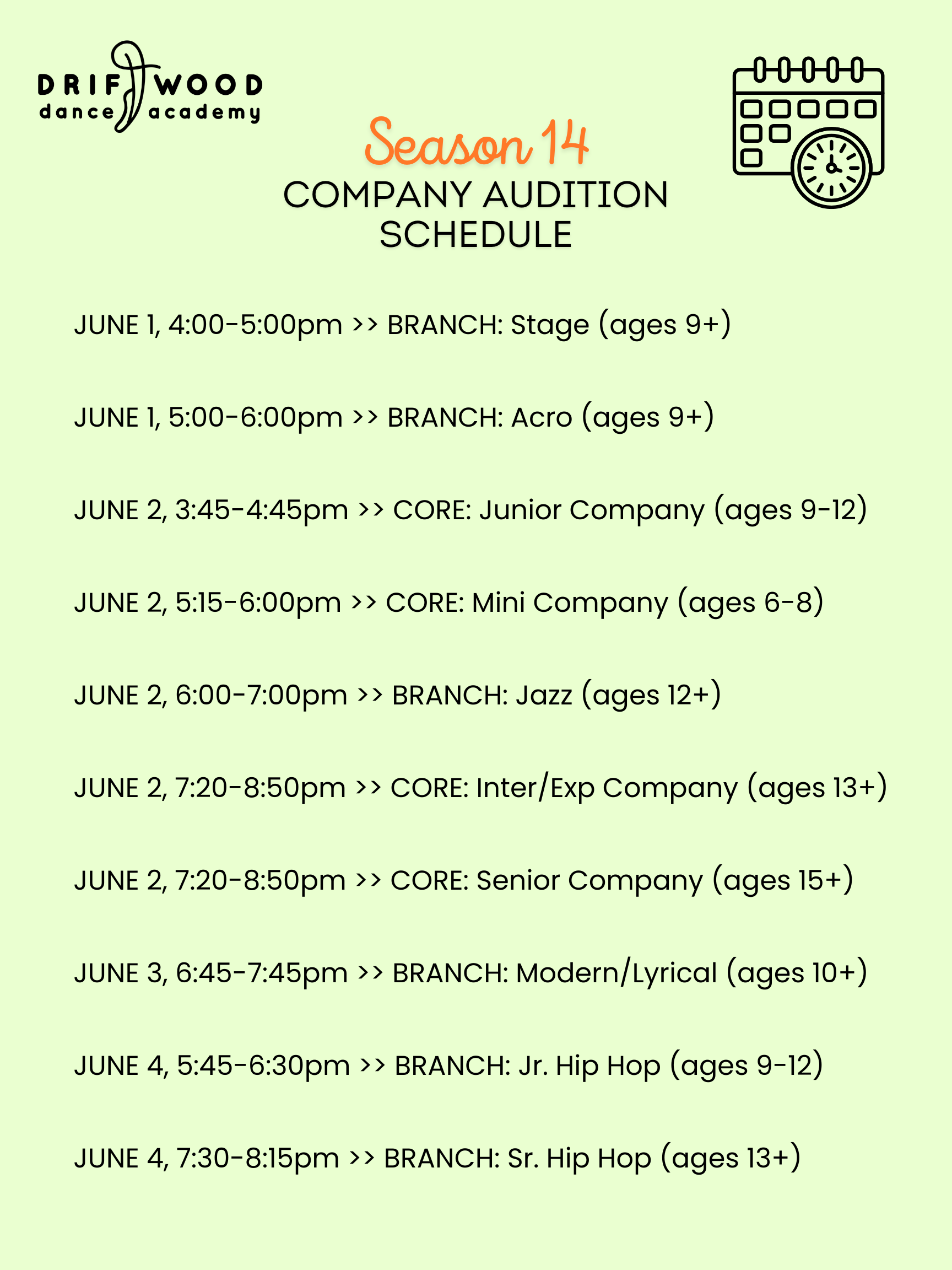 DRIFTWOOD
dance academy

Season 14
COMPANY AUDITION SCHEDULE

JUNE 1, 4:00-5:00pm >> BRANCH: Stage (ages 9+)

JUNE 1, 5:00-6:00pm >> BRANCH: Acro (ages 9+)

JUNE 2, 3:45-4:45pm >> CORE: Junior Company (ages 9-12)

JUNE 2, 5:15-6:00pm >> CORE: Mini Company (ages 6-8)

JUNE 2, 6:00-7:00pm >> BRANCH: Jazz (ages 12+)

JUNE 2, 7:20-8:50pm >> CORE: Inter/Exp Company (ages 13+)

JUNE 2, 7:20-8:50pm >> CORE: Senior Company (ages 15+)

JUNE 3, 6:45-7:45pm >> BRANCH: Modern/Lyrical (ages 10+)

JUNE 4, 5:45-6:30pm >> BRANCH: Jr. Hip Hop (ages 9-12)

JUNE 4, 7:30-8:15pm >> BRANCH: Sr. Hip Hop (ages 13+)